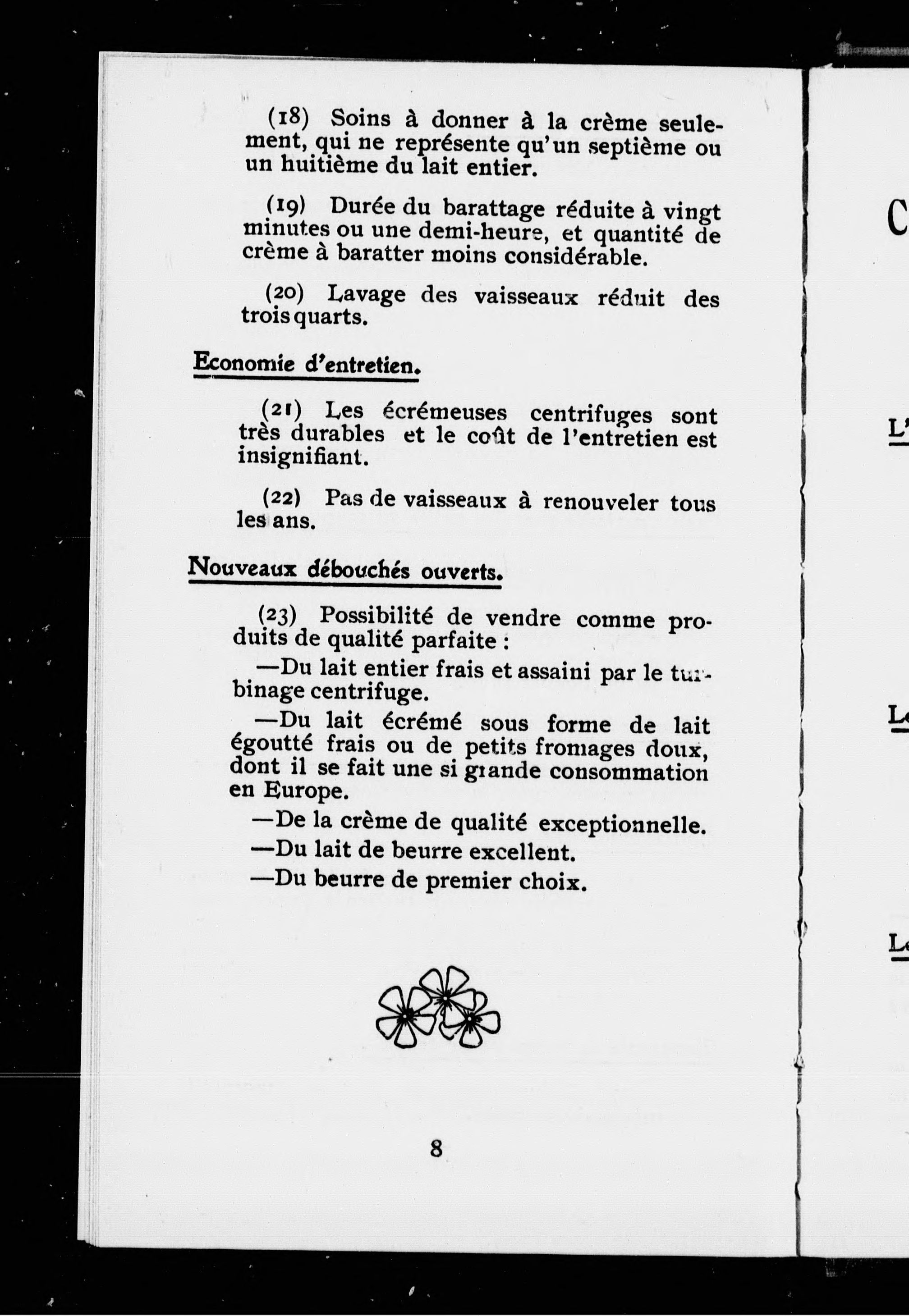 (18) Soins à donner à la crème seulement, qui ne représente qu'un septième ou un huitième du lait entier.

(19) Durée du barattage réduite à vingt minutes ou une demi-heure, et quantité de crème à baratter moins considérable.

(20) Lavage des vaisseaux réduit des trois quarts.

Economie d'entretien.

(21) Les écrémeuses centrifuges sont très durables et le coût de l'entretien est insignifiant.

(22) Pas de vaisseaux à renouveler tous les ans.

Nouveaux débouchés ouverts.

(23) Possibilité de vendre comme produits de qualité parfaite :

—Du lait entier frais et assaini par le turbinage centrifuge.

—Du lait écrémé sous forme de lait égoutté frais ou de petits fromages doux, dont il se fait une si grande consommation en Europe.

—De la crème de qualité exceptionnelle.

—Du lait de beurre excellent.

—Du beurre de premier choix.

8

C

L'

L

L